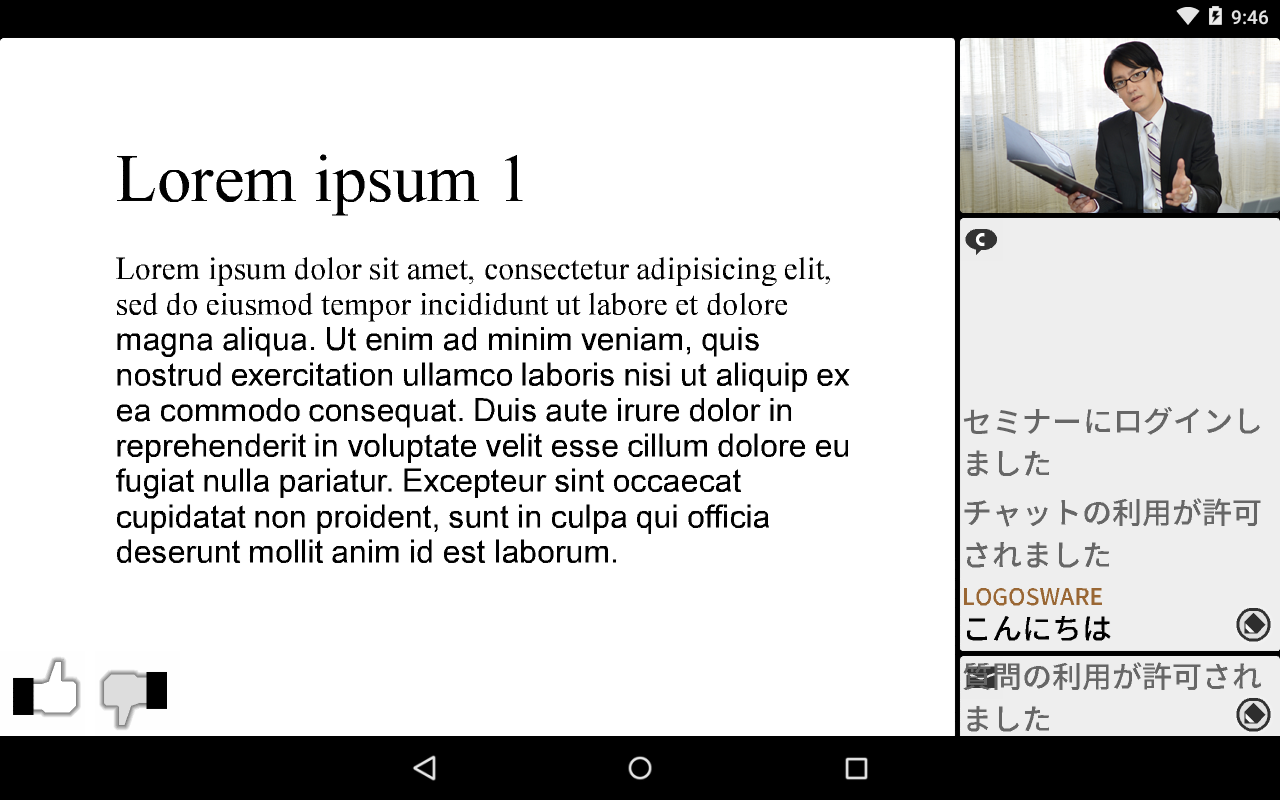 9:46

Lorem ipsum 1

Lorem ipsum dolor sit amet, consectetur adipisicing elit, sed do eiusmod tempor incididunt ut labore et dolore magna aliqua. Ut enim ad minim veniam, quis nostrud exercitation ullamco laboris nisi ut aliquip ex ea commodo consequat. Duis aute irure dolor in reprehenderit in voluptate velit esse cillum dolore eu fugiat nulla pariatur. Excepteur sint occaecat cupidatat non proident, sunt in culpa qui officia deserunt mollit anim id est laborum.

セミナーにログインしました

チャットの利用が許可されました

LOGOSWARE
こんにちは

質問の利用が許可されました